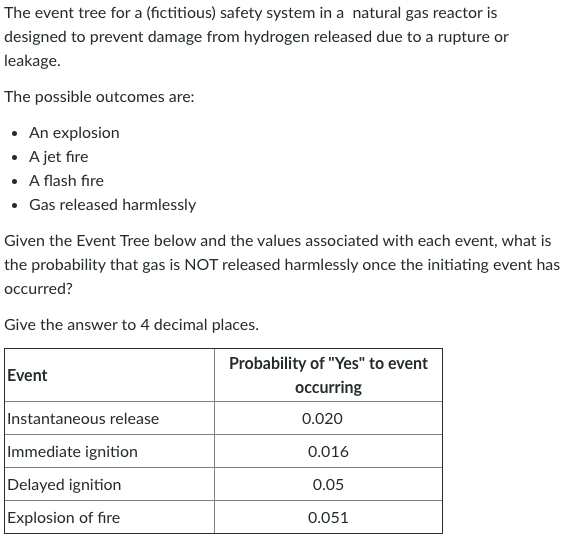 The event tree for a (fictitious) safety system in a natural gas reactor is designed to prevent damage from hydrogen released due to a rupture or leakage.

The possible outcomes are:

- An explosion
- A jet fire
- A flash fire
- Gas released harmlessly

Given the Event Tree below and the values associated with each event, what is the probability that gas is NOT released harmlessly once the initiating event has occurred?

Give the answer to 4 decimal places.

| Event | Probability of "Yes" to event occurring |
|---|---|
| Instantaneous release | 0.020 |
| Immediate ignition | 0.016 |
| Delayed ignition | 0.05 |
| Explosion of fire | 0.051 |